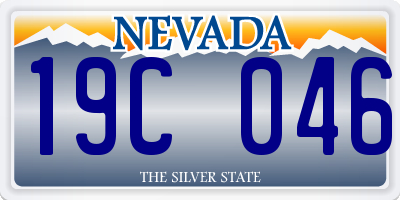 NEVADA

19C 046

THE SILVER STATE